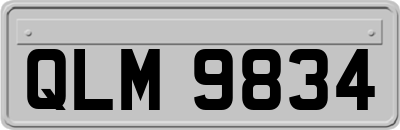 QLM 9834